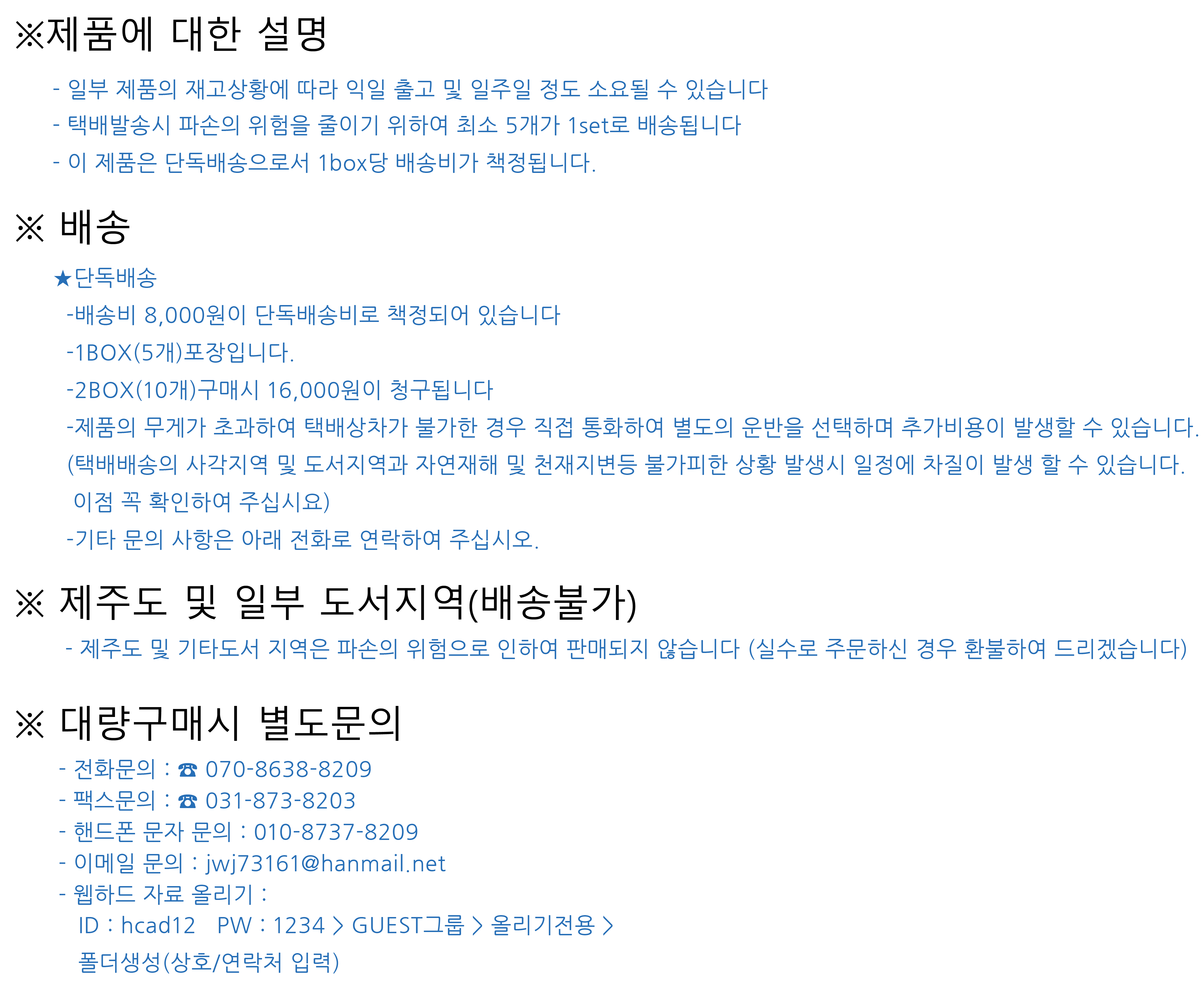 ※제품에 대한 설명

- 일부 제품의 재고상황에 따라 익일 출고 및 일주일 정도 소요될 수 있습니다
- 택배발송시 파손의 위험을 줄이기 위하여 최소 5개가 1set로 배송됩니다
- 이 제품은 단독배송으로서 1box당 배송비가 책정됩니다.

※ 배송

★단독배송
-배송비 8,000원이 단독배송비로 책정되어 있습니다
-1BOX(5개)포장입니다.
-2BOX(10개)구매시 16,000원이 청구됩니다
-제품의 무게가 초과하여 택배상차가 불가한 경우 직접 통화하여 별도의 운반을 선택하며 추가비용이 발생할 수 있습니다.
(택배배송의 사각지역 및 도서지역과 자연재해 및 천재지변등 불가피한 상황 발생시 일정에 차질이 발생 할 수 있습니다. 이점 꼭 확인하여 주십시요)
-기타 문의 사항은 아래 전화로 연락하여 주십시오.

※ 제주도 및 일부 도서지역(배송불가)

- 제주도 및 기타도서 지역은 파손의 위험으로 인하여 판매되지 않습니다 (실수로 주문하신 경우 환불하여 드리겠습니다)

※ 대량구매시 별도문의

- 전화문의 : ☎ 070-8638-8209
- 팩스문의 : ☎ 031-873-8203
- 핸드폰 문자 문의 : 010-8737-8209
- 이메일 문의 : jwj73161@hanmail.net
- 웹하드 자료 올리기 :
ID : hcad12 PW : 1234 > GUEST그룹 > 올리기전용 >
폴더생성(상호/연락처 입력)